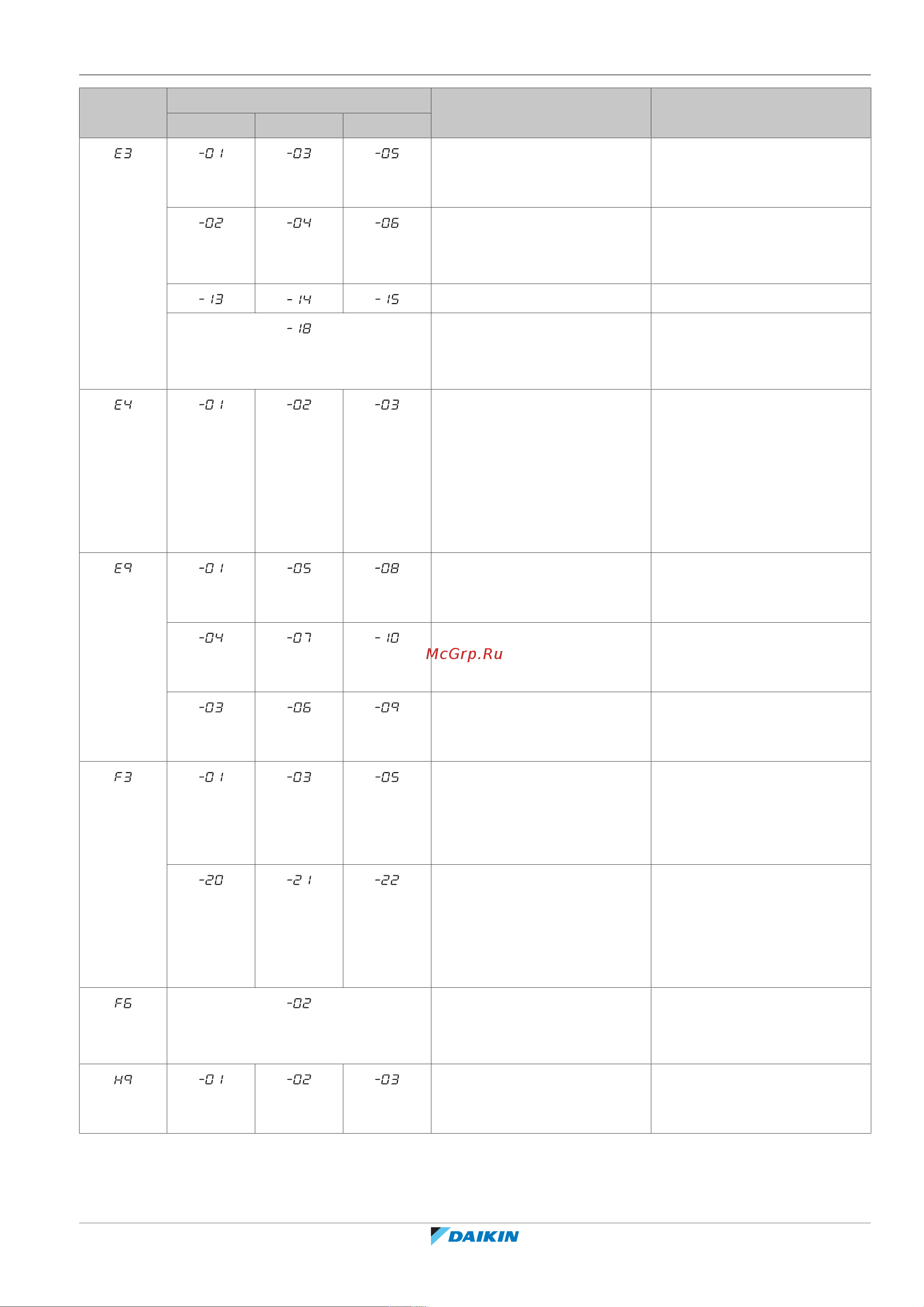 | | | | | | |
|---|---|---|---|---|---|
| E3 | -01 | -03 | -05 | | |
| | -02 | -04 | -06 | | |
| | -13 | -14 | -15 | | |
| | -18 | | | | |
| E4 | -01 | -02 | -03 | | |
| E9 | -01 | -05 | -08 | | |
| | -04 | -07 | -10 | | |
| | -03 | -06 | -09 | | |
| F3 | -01 | -03 | -05 | | |
| | -20 | -21 | -22 | | |
| F6 | -02 | | | | |
| H9 | -01 | -02 | -03 | | |

McGrp.Ru

DAIKIN